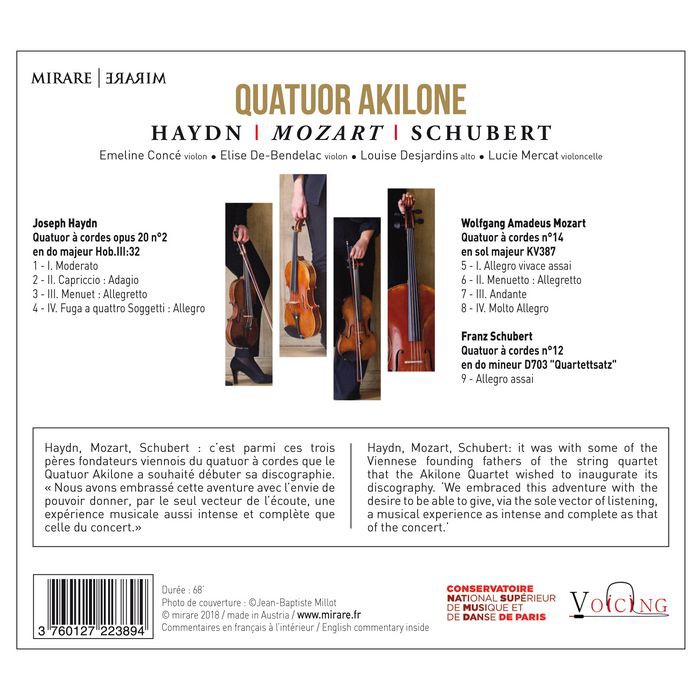 MIRARE | MIRARE

QUATUOR AKILONE

HAYDN | MOZART | SCHUBERT

Emeline Concé violon • Elise De-Bendelac violon • Louise Desjardins alto • Lucie Mercat violoncelle

Joseph Haydn
Quatuor à cordes opus 20 n°2
en do majeur Hob.III:32
1 - I. Moderato
2 - II. Capriccio : Adagio
3 - III. Menuet : Allegretto
4 - IV. Fuga a quattro Soggetti : Allegro

Wolfgang Amadeus Mozart
Quatuor à cordes n°14
en sol majeur KV387
5 - I. Allegro vivace assai
6 - II. Menuetto : Allegretto
7 - III. Andante
8 - IV. Molto Allegro

Franz Schubert
Quatuor à cordes n°12
en do mineur D703 "Quartettsatz"
9 - Allegro assai

Haydn, Mozart, Schubert : c'est parmi ces trois pères fondateurs viennois du quatuor à cordes que le Quatuor Akilone a souhaité débuter sa discographie. « Nous avons embrassé cette aventure avec l'envie de pouvoir donner, par le seul vecteur de l'écoute, une expérience musicale aussi intense et complète que celle du concert.»

Haydn, Mozart, Schubert: it was with some of the Viennese founding fathers of the string quartet that the Akilone Quartet wished to inaugurate its discography. 'We embraced this adventure with the desire to be able to give, via the sole vector of listening, a musical experience as intense and complete as that of the concert.'

3 760127 223894

Durée : 68'
Photo de couverture : ©Jean-Baptiste Millot
© mirare 2018 / made in Austria / www.mirare.fr
Commentaires en français à l'intérieur / English commentary inside

CONSERVATOIRE
NATIONAL SUPÉRIEUR
DE MUSIQUE ET
DE DANSE DE PARIS

VOICING